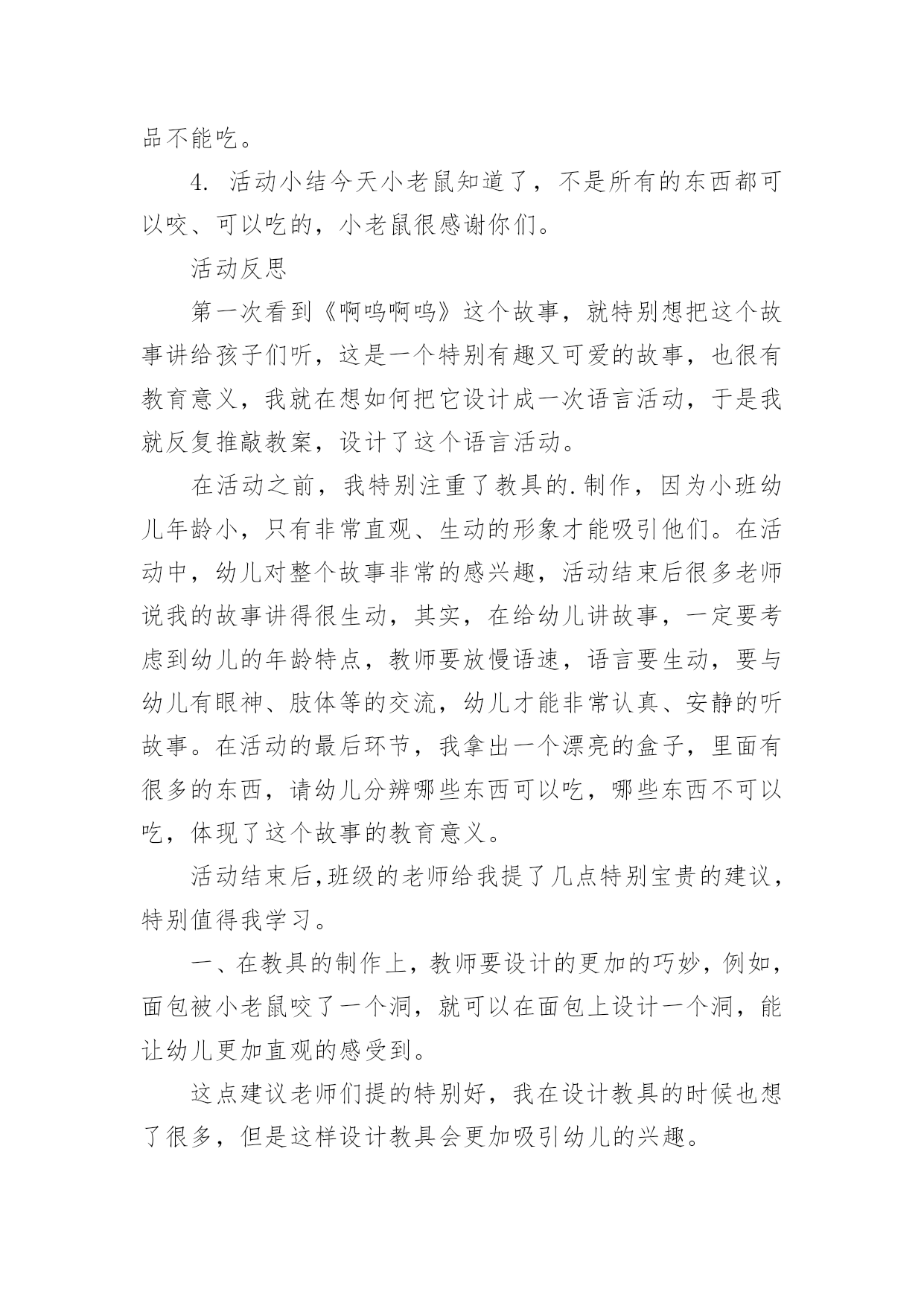 品不能吃。

4. 活动小结今天小老鼠知道了，不是所有的东西都可以咬、可以吃的，小老鼠很感谢你们。

活动反思

第一次看到《啊呜啊呜》这个故事，就特别想把这个故事讲给孩子们听，这是一个特别有趣又可爱的故事，也很有教育意义，我就在想如何把它设计成一次语言活动，于是我就反复推敲教案，设计了这个语言活动。

在活动之前，我特别注重了教具的.制作，因为小班幼儿年龄小，只有非常直观、生动的形象才能吸引他们。在活动中，幼儿对整个故事非常的感兴趣，活动结束后很多老师说我的故事讲得很生动，其实，在给幼儿讲故事，一定要考虑到幼儿的年龄特点，教师要放慢语速，语言要生动，要与幼儿有眼神、肢体等的交流，幼儿才能非常认真、安静的听故事。在活动的最后环节，我拿出一个漂亮的盒子，里面有很多的东西，请幼儿分辨哪些东西可以吃，哪些东西不可以吃，体现了这个故事的教育意义。

活动结束后,班级的老师给我提了几点特别宝贵的建议，特别值得我学习。

一、在教具的制作上，教师要设计的更加的巧妙，例如，面包被小老鼠咬了一个洞，就可以在面包上设计一个洞，能让幼儿更加直观的感受到。

这点建议老师们提的特别好，我在设计教具的时候也想了很多，但是这样设计教具会更加吸引幼儿的兴趣。